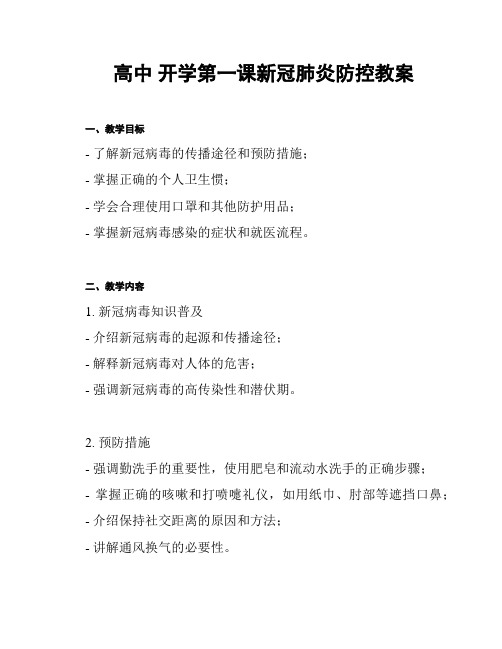 高中 开学第一课新冠肺炎防控教案

一、教学目标

- 了解新冠病毒的传播途径和预防措施；

- 掌握正确的个人卫生惯；

- 学会合理使用口罩和其他防护用品；

- 掌握新冠病毒感染的症状和就医流程。

二、教学内容

1. 新冠病毒知识普及

- 介绍新冠病毒的起源和传播途径；

- 解释新冠病毒对人体的危害；

- 强调新冠病毒的高传染性和潜伏期。

2. 预防措施

- 强调勤洗手的重要性，使用肥皂和流动水洗手的正确步骤；

- 掌握正确的咳嗽和打喷嚏礼仪，如用纸巾、肘部等遮挡口鼻；

- 介绍保持社交距离的原因和方法；

- 讲解通风换气的必要性。